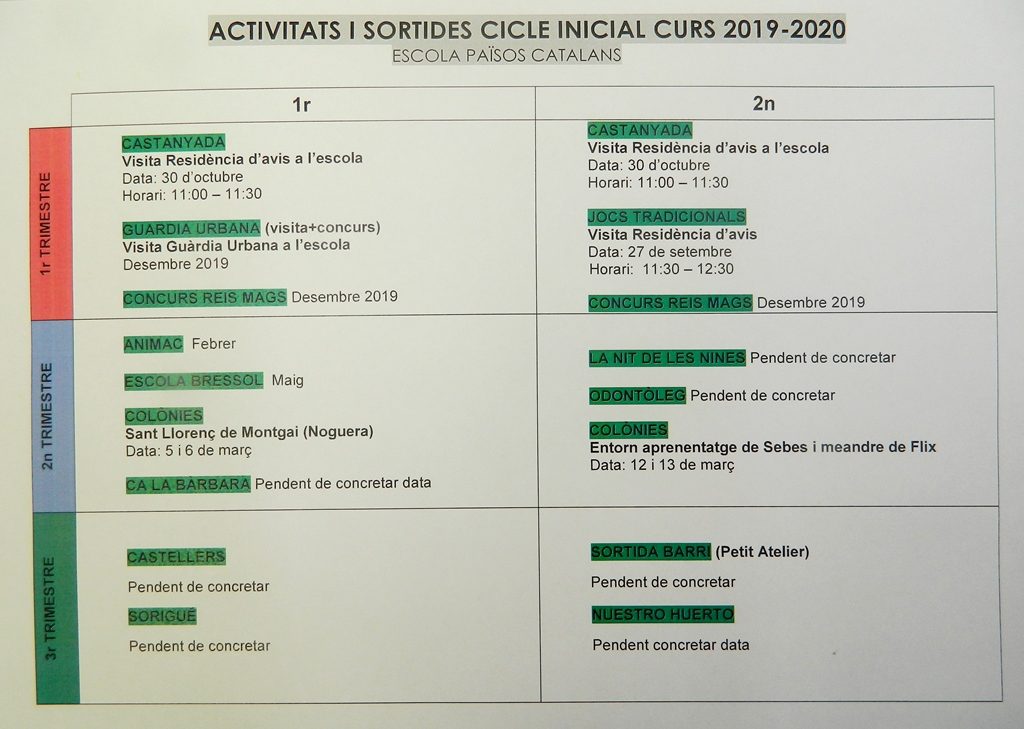 ACTIVITATS I SORTIDES CICLE INICIAL CURS 2019-2020
ESCOLA PAÏSOS CATALANS

| | 1r | 2n |
|---|---|---|
| 1r TRIMESTRE | CASTANYADA Visita Residència d'avis a l'escola Data: 30 d'octubre Horari: 11:00 – 11:30 GUARDIA URBANA (visita+concurs) Visita Guàrdia Urbana a l'escola Desembre 2019 CONCURS REIS MAGS Desembre 2019 | CASTANYADA Visita Residència d'avis a l'escola Data: 30 d'octubre Horari: 11:00 – 11:30 JOCS TRADICIONALS Visita Residència d'avis Data: 27 de setembre Horari: 11:30 – 12:30 CONCURS REIS MAGS Desembre 2019 |
| 2n TRIMESTRE | ANIMAC Febrer ESCOLA BRESSOL Maig COLÒNIES Sant Llorenç de Montgai (Noguera) Data: 5 i 6 de març CA LA BÀRBARA Pendent de concretar data | LA NIT DE LES NINES Pendent de concretar ODONTÒLEG Pendent de concretar COLÒNIES Entorn aprenentatge de Sebes i meandre de Flix Data: 12 i 13 de març |
| 3r TRIMESTRE | CASTELLERS Pendent de concretar SORIGUÉ Pendent de concretar | SORTIDA BARRI (Petit Atelier) Pendent de concretar NUESTRO HUERTO Pendent concretar data |